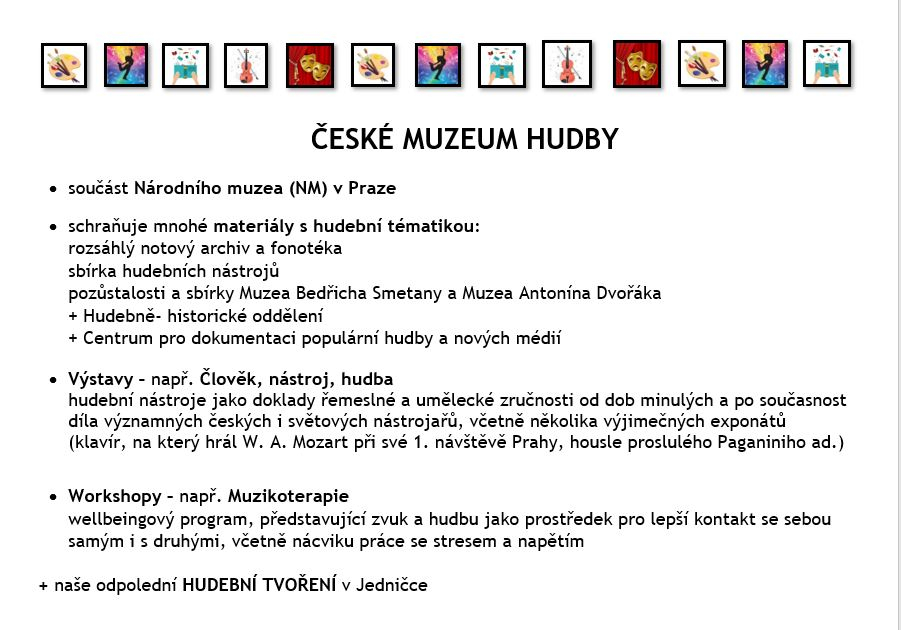 ČESKÉ MUZEUM HUDBY

• součást Národního muzea (NM) v Praze

• schraňuje mnohé materiály s hudební tématikou:
rozsáhlý notový archiv a fonotéka
sbírka hudebních nástrojů
pozůstalosti a sbírky Muzea Bedřicha Smetany a Muzea Antonína Dvořáka
+ Hudebně- historické oddělení
+ Centrum pro dokumentaci populární hudby a nových médií

• Výstavy – např. Člověk, nástroj, hudba
hudební nástroje jako doklady řemeslné a umělecké zručnosti od dob minulých a po současnost
díla významných českých i světových nástrojařů, včetně několika výjimečných exponátů
(klavír, na který hrál W. A. Mozart při své 1. návštěvě Prahy, housle proslulého Paganiniho ad.)

• Workshopy – např. Muzikoterapie
wellbeingový program, představující zvuk a hudbu jako prostředek pro lepší kontakt se sebou samým i s druhými, včetně nácviku práce se stresem a napětím

+ naše odpolední HUDEBNÍ TVOŘENÍ v Jedničce